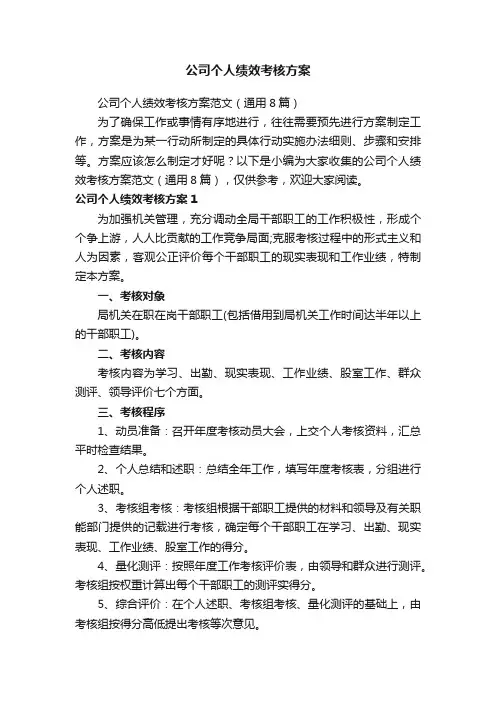 公司个人绩效考核方案

公司个人绩效考核方案范文（通用8篇）

为了确保工作或事情有序地进行，往往需要预先进行方案制定工作，方案是为某一行动所制定的具体行动实施办法细则、步骤和安排等。方案应该怎么制定才好呢？以下是小编为大家收集的公司个人绩效考核方案范文（通用8篇），仅供参考，欢迎大家阅读。

公司个人绩效考核方案1

为加强机关管理，充分调动全局干部职工的工作积极性，形成个个争上游，人人比贡献的工作竞争局面;克服考核过程中的形式主义和人为因素，客观公正评价每个干部职工的现实表现和工作业绩，特制定本方案。

一、考核对象

局机关在职在岗干部职工(包括借用到局机关工作时间达半年以上的干部职工)。

二、考核内容

考核内容为学习、出勤、现实表现、工作业绩、股室工作、群众测评、领导评价七个方面。

三、考核程序

1、动员准备：召开年度考核动员大会，上交个人考核资料，汇总平时检查结果。

2、个人总结和述职：总结全年工作，填写年度考核表，分组进行个人述职。

3、考核组考核：考核组根据干部职工提供的材料和领导及有关职能部门提供的记载进行考核，确定每个干部职工在学习、出勤、现实表现、工作业绩、股室工作的得分。

4、量化测评：按照年度工作考核评价表，由领导和群众进行测评。考核组按权重计算出每个干部职工的测评实得分。

5、综合评价：在个人述职、考核组考核、量化测评的基础上，由考核组按得分高低提出考核等次意见。